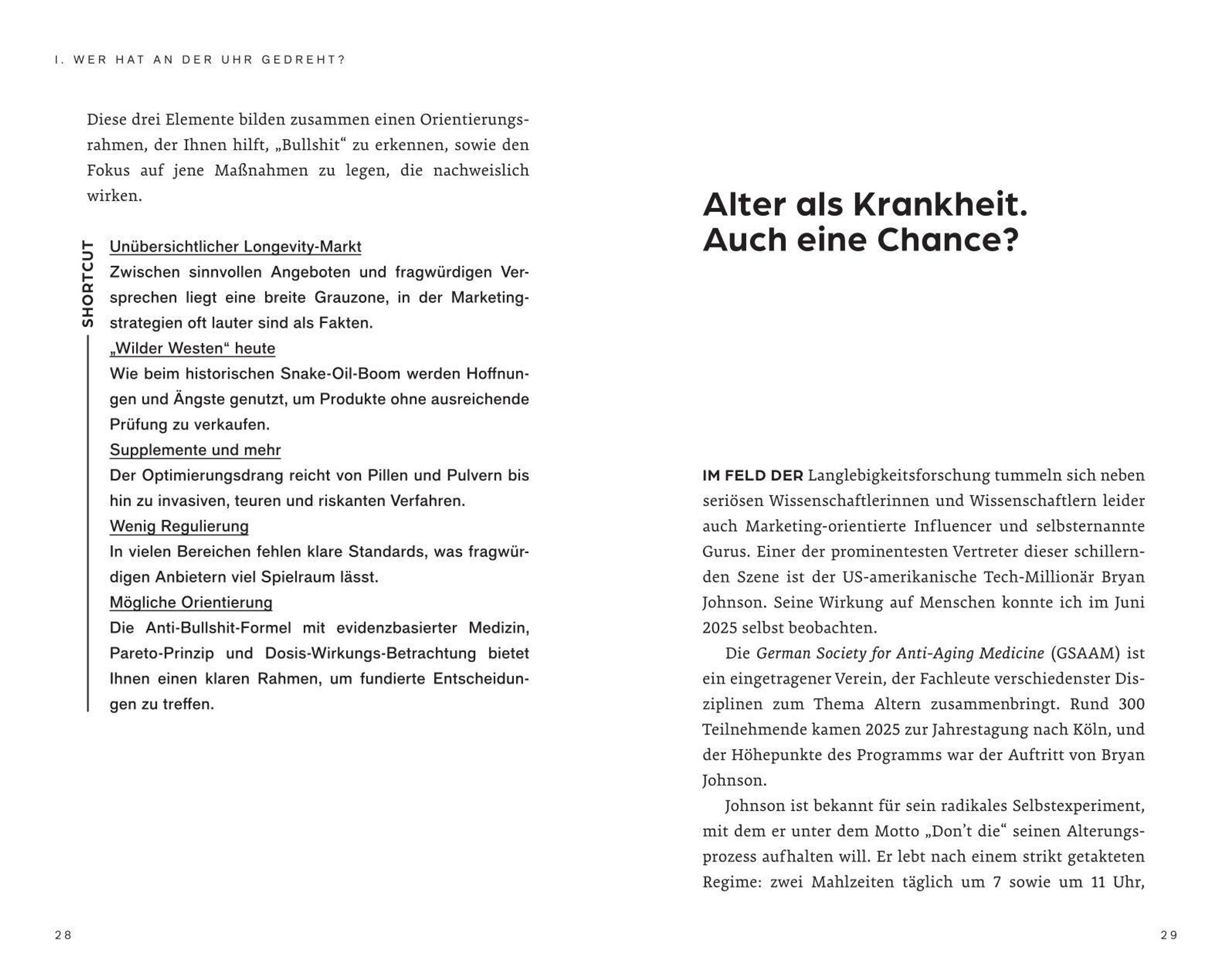 I. WER HAT AN DER UHR GEDREHT?

Diese drei Elemente bilden zusammen einen Orientierungsrahmen, der Ihnen hilft, „Bullshit“ zu erkennen, sowie den Fokus auf jene Maßnahmen zu legen, die nachweislich wirken.

SHORTCUT

Unübersichtlicher Longevity-Markt
Zwischen sinnvollen Angeboten und fragwürdigen Versprechen liegt eine breite Grauzone, in der Marketingstrategien oft lauter sind als Fakten.
„Wilder Westen“ heute
Wie beim historischen Snake-Oil-Boom werden Hoffnungen und Ängste genutzt, um Produkte ohne ausreichende Prüfung zu verkaufen.
Supplemente und mehr
Der Optimierungsdrang reicht von Pillen und Pulvern bis hin zu invasiven, teuren und riskanten Verfahren.
Wenig Regulierung
In vielen Bereichen fehlen klare Standards, was fragwürdigen Anbietern viel Spielraum lässt.
Mögliche Orientierung
Die Anti-Bullshit-Formel mit evidenzbasierter Medizin, Pareto-Prinzip und Dosis-Wirkungs-Betrachtung bietet Ihnen einen klaren Rahmen, um fundierte Entscheidungen zu treffen.

28

Alter als Krankheit. Auch eine Chance?

IM FELD DER Langlebigkeitsforschung tummeln sich neben seriösen Wissenschaftlerinnen und Wissenschaftlern leider auch Marketing-orientierte Influencer und selbsternannte Gurus. Einer der prominentesten Vertreter dieser schillernden Szene ist der US-amerikanische Tech-Millionär Bryan Johnson. Seine Wirkung auf Menschen konnte ich im Juni 2025 selbst beobachten.

Die German Society for Anti-Aging Medicine (GSAAM) ist ein eingetragener Verein, der Fachleute verschiedenster Disziplinen zum Thema Altern zusammenbringt. Rund 300 Teilnehmende kamen 2025 zur Jahrestagung nach Köln, und der Höhepunkte des Programms war der Auftritt von Bryan Johnson.

Johnson ist bekannt für sein radikales Selbstexperiment, mit dem er unter dem Motto „Don’t die“ seinen Alterungsprozess aufhalten will. Er lebt nach einem strikt getakteten Regime: zwei Mahlzeiten täglich um 7 sowie um 11 Uhr,

29